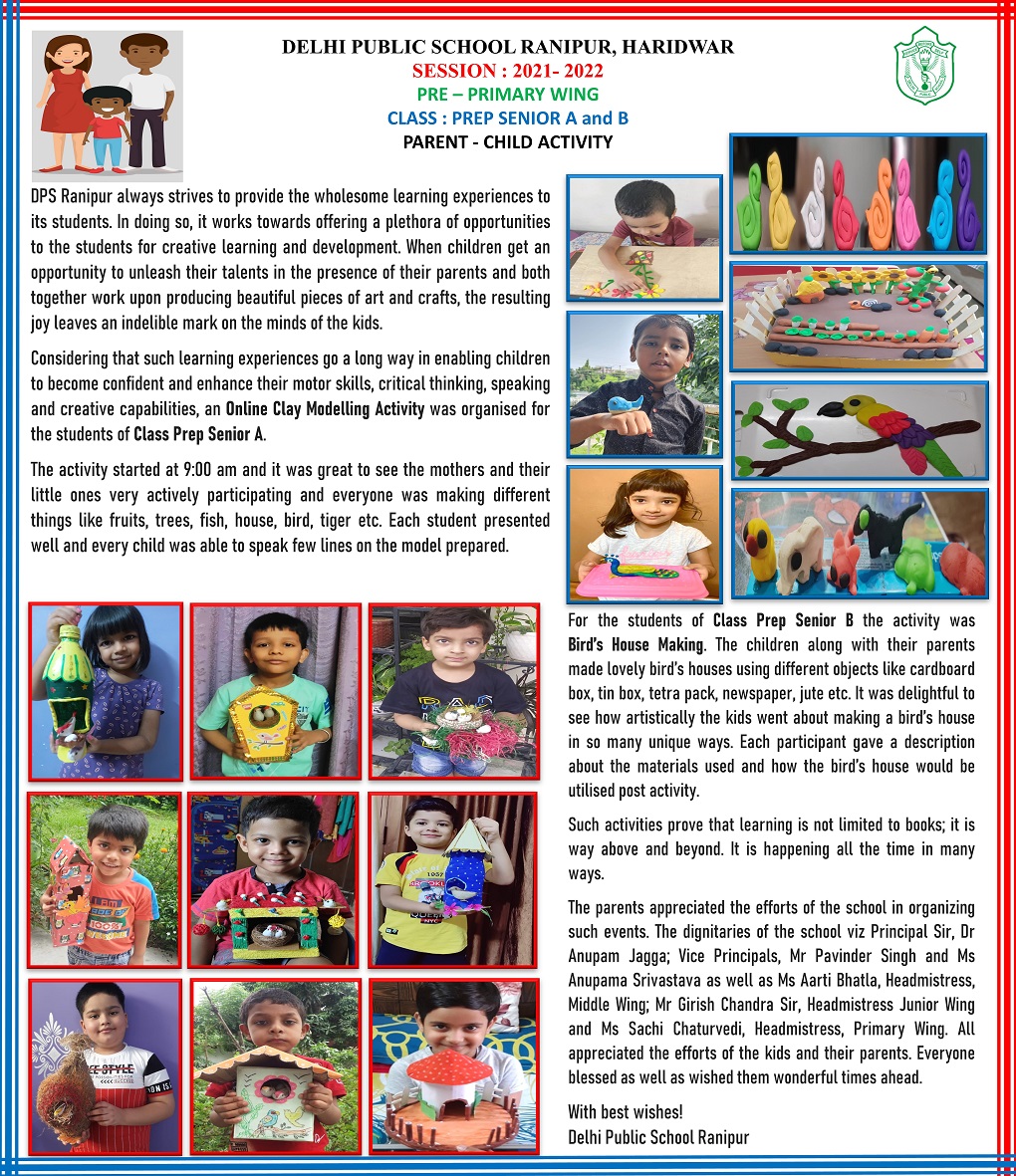 DELHI PUBLIC SCHOOL RANIPUR, HARIDWAR
SESSION : 2021- 2022
PRE – PRIMARY WING
CLASS : PREP SENIOR A and B
PARENT - CHILD ACTIVITY

DPS Ranipur always strives to provide the wholesome learning experiences to its students. In doing so, it works towards offering a plethora of opportunities to the students for creative learning and development. When children get an opportunity to unleash their talents in the presence of their parents and both together work upon producing beautiful pieces of art and crafts, the resulting joy leaves an indelible mark on the minds of the kids.

Considering that such learning experiences go a long way in enabling children to become confident and enhance their motor skills, critical thinking, speaking and creative capabilities, an Online Clay Modelling Activity was organised for the students of Class Prep Senior A.

The activity started at 9:00 am and it was great to see the mothers and their little ones very actively participating and everyone was making different things like fruits, trees, fish, house, bird, tiger etc. Each student presented well and every child was able to speak few lines on the model prepared.

For the students of Class Prep Senior B the activity was Bird's House Making. The children along with their parents made lovely bird's houses using different objects like cardboard box, tin box, tetra pack, newspaper, jute etc. It was delightful to see how artistically the kids went about making a bird's house in so many unique ways. Each participant gave a description about the materials used and how the bird's house would be utilised post activity.

Such activities prove that learning is not limited to books; it is way above and beyond. It is happening all the time in many ways.

The parents appreciated the efforts of the school in organizing such events. The dignitaries of the school viz Principal Sir, Dr Anupam Jagga; Vice Principals, Mr Pavinder Singh and Ms Anupama Srivastava as well as Ms Aarti Bhatla, Headmistress, Middle Wing; Mr Girish Chandra Sir, Headmistress Junior Wing and Ms Sachi Chaturvedi, Headmistress, Primary Wing. All appreciated the efforts of the kids and their parents. Everyone blessed as well as wished them wonderful times ahead.

With best wishes!
Delhi Public School Ranipur